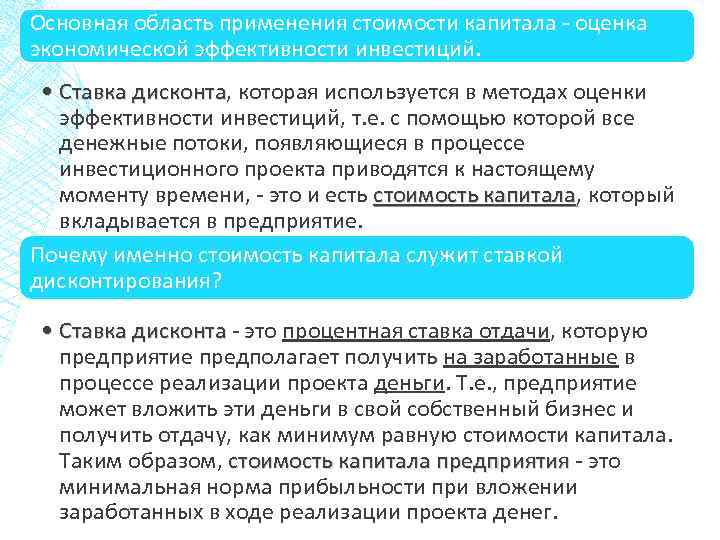 Основная область применения стоимости капитала - оценка экономической эффективности инвестиций.

• Ставка дисконта, которая используется в методах оценки эффективности инвестиций, т.е. с помощью которой все денежные потоки, появляющиеся в процессе инвестиционного проекта приводятся к настоящему моменту времени, - это и есть стоимость капитала, который вкладывается в предприятие.

Почему именно стоимость капитала служит ставкой дисконтирования?

• Ставка дисконта - это процентная ставка отдачи, которую предприятие предполагает получить на заработанные в процессе реализации проекта деньги. Т.е., предприятие может вложить эти деньги в свой собственный бизнес и получить отдачу, как минимум равную стоимости капитала. Таким образом, стоимость капитала предприятия - это минимальная норма прибыльности при вложении заработанных в ходе реализации проекта денег.